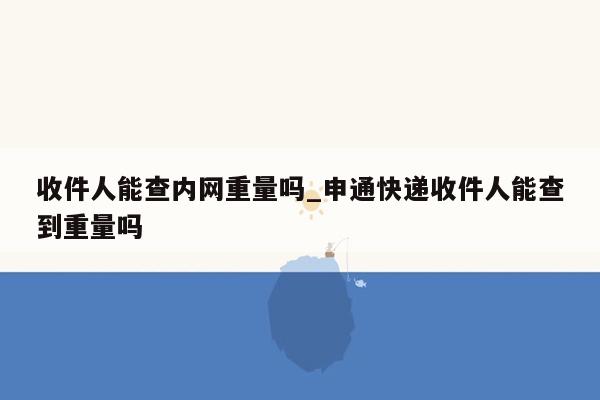 收件人能查内网重量吗_申通快递收件人能查到重量吗